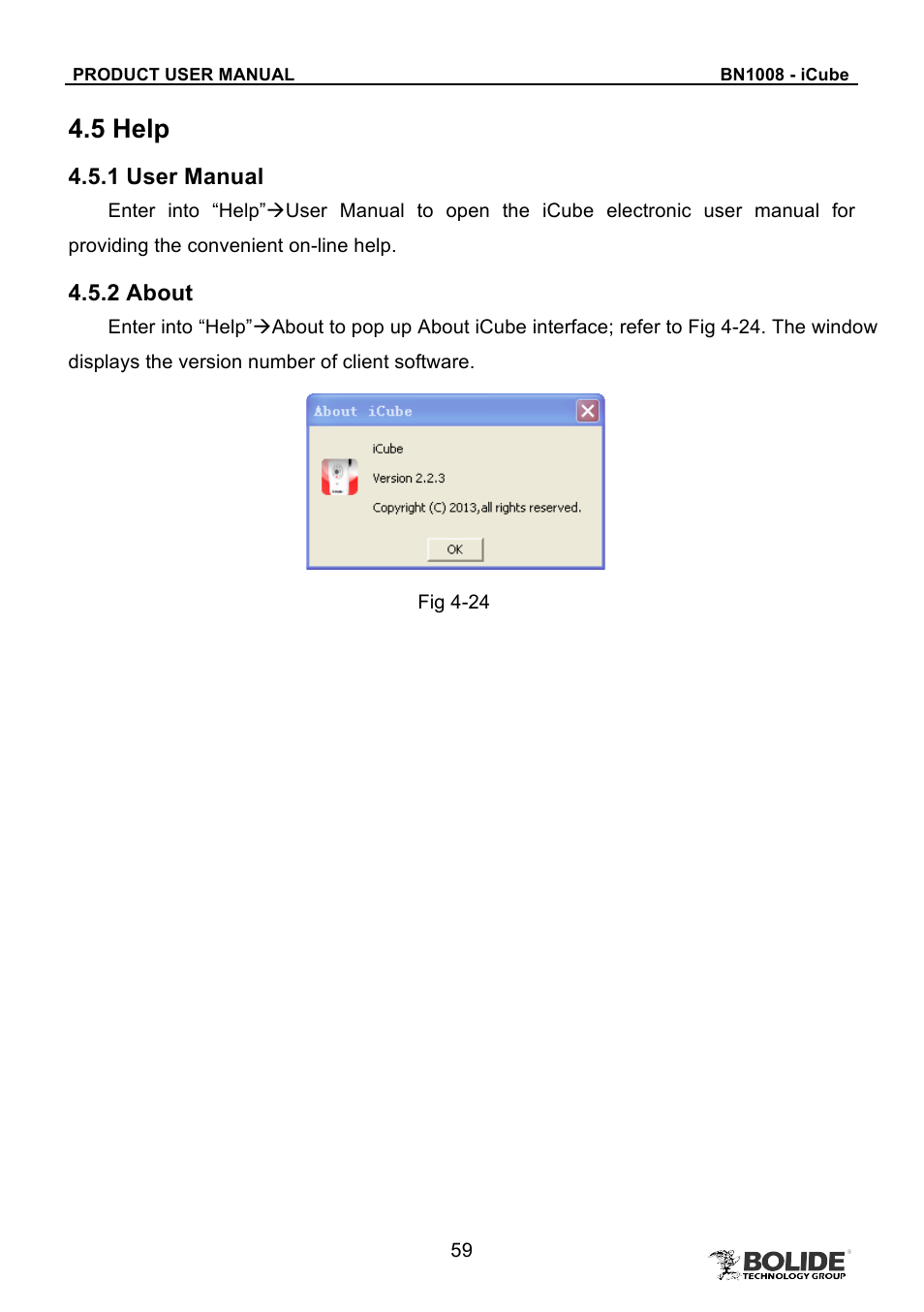 PRODUCT USER MANUAL BN1008 - iCube

4.5 Help

4.5.1 User Manual

Enter into “Help”→User Manual to open the iCube electronic user manual for providing the convenient on-line help.

4.5.2 About

Enter into “Help”→About to pop up About iCube interface; refer to Fig 4-24. The window displays the version number of client software.

About iCube

iCube

Version 2.2.3

Copyright (C) 2013,all rights reserved.

OK

Fig 4-24

59

BOLIDE TECHNOLOGY GROUP